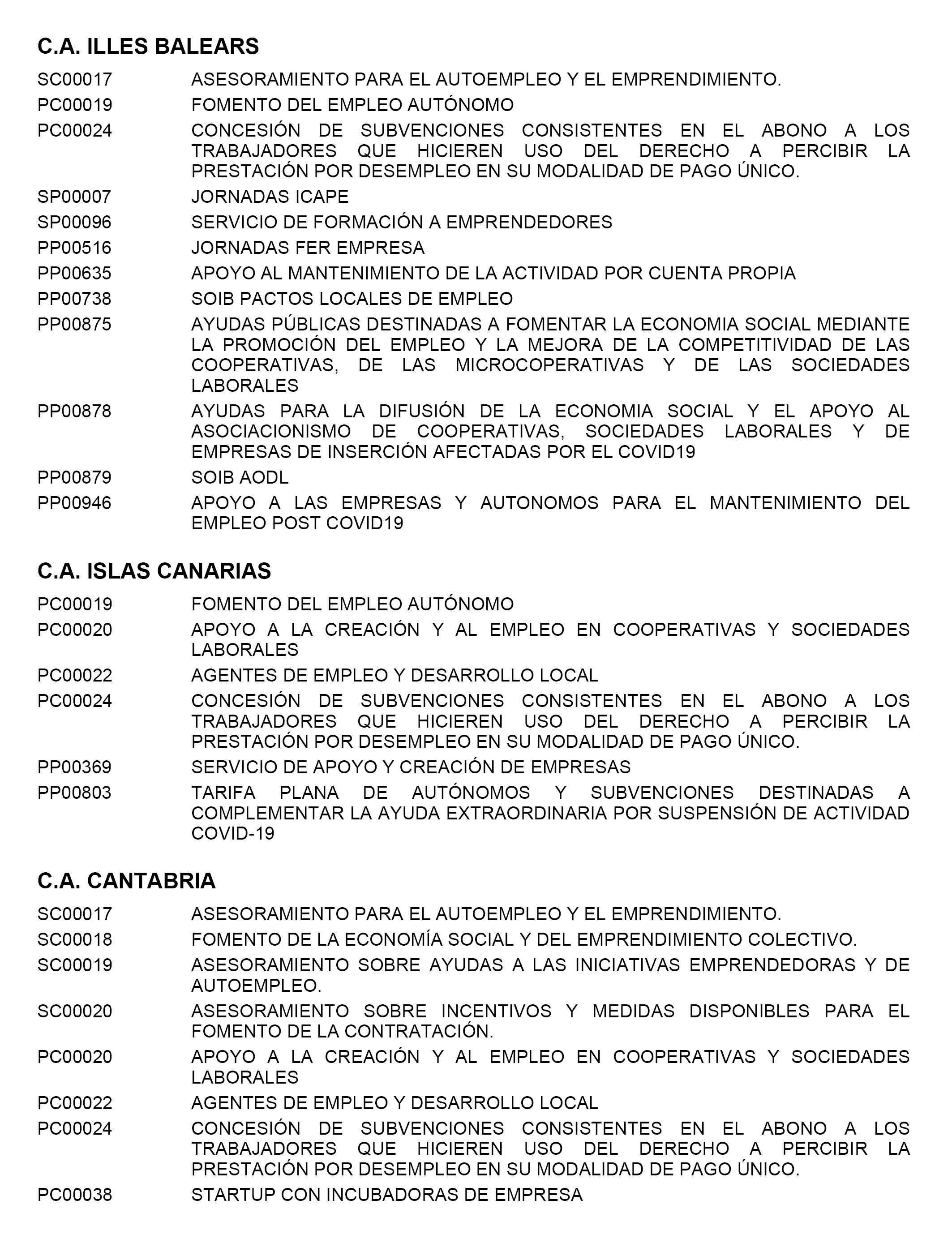 C.A. ILLES BALEARS

SC00017 ASESORAMIENTO PARA EL AUTOEMPLEO Y EL EMPRENDIMIENTO.

PC00019 FOMENTO DEL EMPLEO AUTÓNOMO

PC00024 CONCESIÓN DE SUBVENCIONES CONSISTENTES EN EL ABONO A LOS TRABAJADORES QUE HICIEREN USO DEL DERECHO A PERCIBIR LA PRESTACIÓN POR DESEMPLEO EN SU MODALIDAD DE PAGO ÚNICO.

SP00007 JORNADAS ICAPE

SP00096 SERVICIO DE FORMACIÓN A EMPRENDEDORES

PP00516 JORNADAS FER EMPRESA

PP00635 APOYO AL MANTENIMIENTO DE LA ACTIVIDAD POR CUENTA PROPIA

PP00738 SOIB PACTOS LOCALES DE EMPLEO

PP00875 AYUDAS PÚBLICAS DESTINADAS A FOMENTAR LA ECONOMIA SOCIAL MEDIANTE LA PROMOCIÓN DEL EMPLEO Y LA MEJORA DE LA COMPETITIVIDAD DE LAS COOPERATIVAS, DE LAS MICROCOPERATIVAS Y DE LAS SOCIEDADES LABORALES

PP00878 AYUDAS PARA LA DIFUSIÓN DE LA ECONOMIA SOCIAL Y EL APOYO AL ASOCIACIONISMO DE COOPERATIVAS, SOCIEDADES LABORALES Y DE EMPRESAS DE INSERCIÓN AFECTADAS POR EL COVID19

PP00879 SOIB AODL

PP00946 APOYO A LAS EMPRESAS Y AUTONOMOS PARA EL MANTENIMIENTO DEL EMPLEO POST COVID19

C.A. ISLAS CANARIAS

PC00019 FOMENTO DEL EMPLEO AUTÓNOMO

PC00020 APOYO A LA CREACIÓN Y AL EMPLEO EN COOPERATIVAS Y SOCIEDADES LABORALES

PC00022 AGENTES DE EMPLEO Y DESARROLLO LOCAL

PC00024 CONCESIÓN DE SUBVENCIONES CONSISTENTES EN EL ABONO A LOS TRABAJADORES QUE HICIEREN USO DEL DERECHO A PERCIBIR LA PRESTACIÓN POR DESEMPLEO EN SU MODALIDAD DE PAGO ÚNICO.

PP00369 SERVICIO DE APOYO Y CREACIÓN DE EMPRESAS

PP00803 TARIFA PLANA DE AUTÓNOMOS Y SUBVENCIONES DESTINADAS A COMPLEMENTAR LA AYUDA EXTRAORDINARIA POR SUSPENSIÓN DE ACTIVIDAD COVID-19

C.A. CANTABRIA

SC00017 ASESORAMIENTO PARA EL AUTOEMPLEO Y EL EMPRENDIMIENTO.

SC00018 FOMENTO DE LA ECONOMÍA SOCIAL Y DEL EMPRENDIMIENTO COLECTIVO.

SC00019 ASESORAMIENTO SOBRE AYUDAS A LAS INICIATIVAS EMPRENDEDORAS Y DE AUTOEMPLEO.

SC00020 ASESORAMIENTO SOBRE INCENTIVOS Y MEDIDAS DISPONIBLES PARA EL FOMENTO DE LA CONTRATACIÓN.

PC00020 APOYO A LA CREACIÓN Y AL EMPLEO EN COOPERATIVAS Y SOCIEDADES LABORALES

PC00022 AGENTES DE EMPLEO Y DESARROLLO LOCAL

PC00024 CONCESIÓN DE SUBVENCIONES CONSISTENTES EN EL ABONO A LOS TRABAJADORES QUE HICIEREN USO DEL DERECHO A PERCIBIR LA PRESTACIÓN POR DESEMPLEO EN SU MODALIDAD DE PAGO ÚNICO.

PC00038 STARTUP CON INCUBADORAS DE EMPRESA